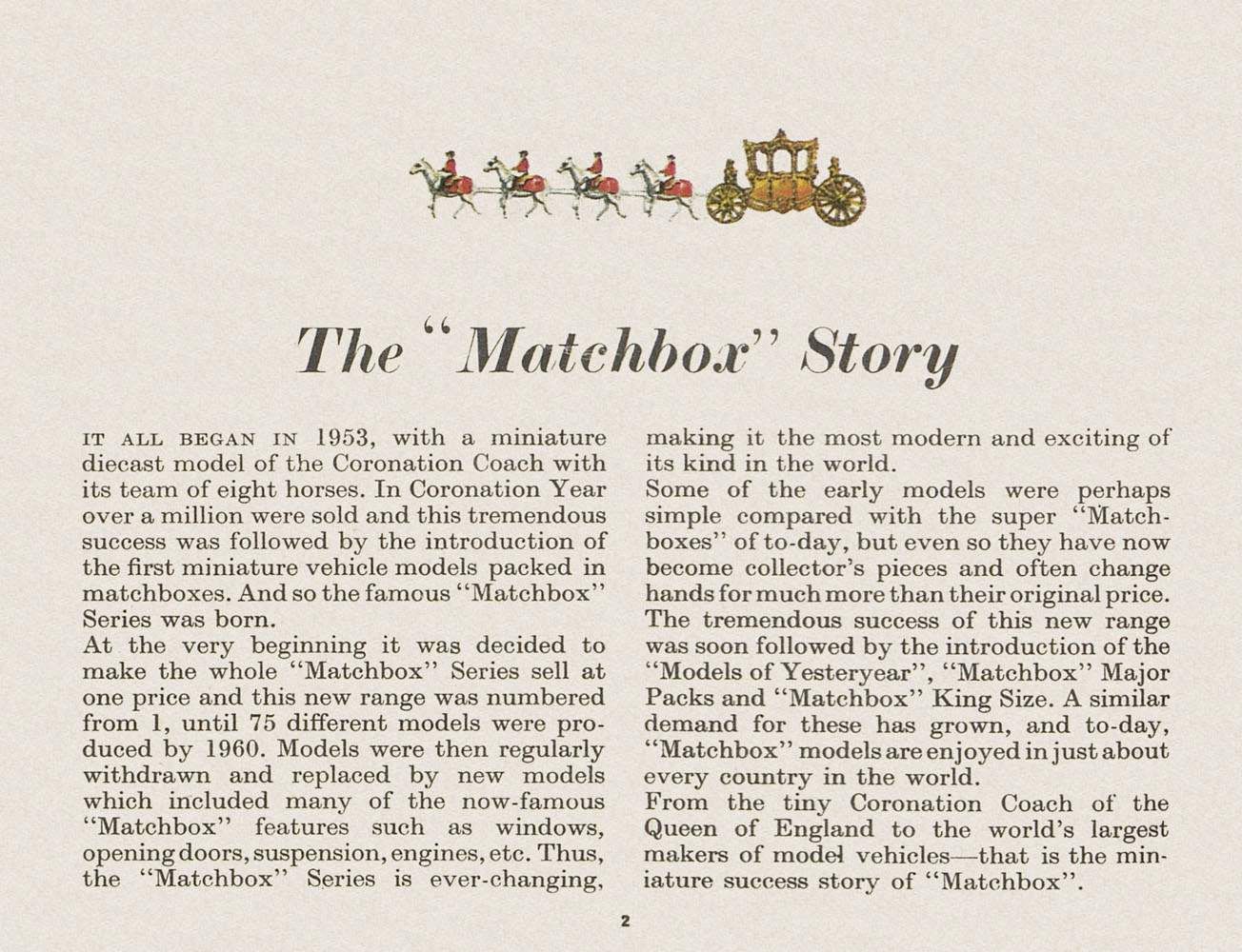 The "Matchbox" Story

IT ALL BEGAN IN 1953, with a miniature diecast model of the Coronation Coach with its team of eight horses. In Coronation Year over a million were sold and this tremendous success was followed by the introduction of the first miniature vehicle models packed in matchboxes. And so the famous "Matchbox" Series was born.
At the very beginning it was decided to make the whole "Matchbox" Series sell at one price and this new range was numbered from 1, until 75 different models were produced by 1960. Models were then regularly withdrawn and replaced by new models which included many of the now-famous "Matchbox" features such as windows, opening doors, suspension, engines, etc. Thus, the "Matchbox" Series is ever-changing, making it the most modern and exciting of its kind in the world.
Some of the early models were perhaps simple compared with the super "Matchboxes" of to-day, but even so they have now become collector's pieces and often change hands for much more than their original price.
The tremendous success of this new range was soon followed by the introduction of the "Models of Yesteryear", "Matchbox" Major Packs and "Matchbox" King Size. A similar demand for these has grown, and to-day, "Matchbox" models are enjoyed in just about every country in the world.
From the tiny Coronation Coach of the Queen of England to the world's largest makers of model vehicles—that is the miniature success story of "Matchbox".

2